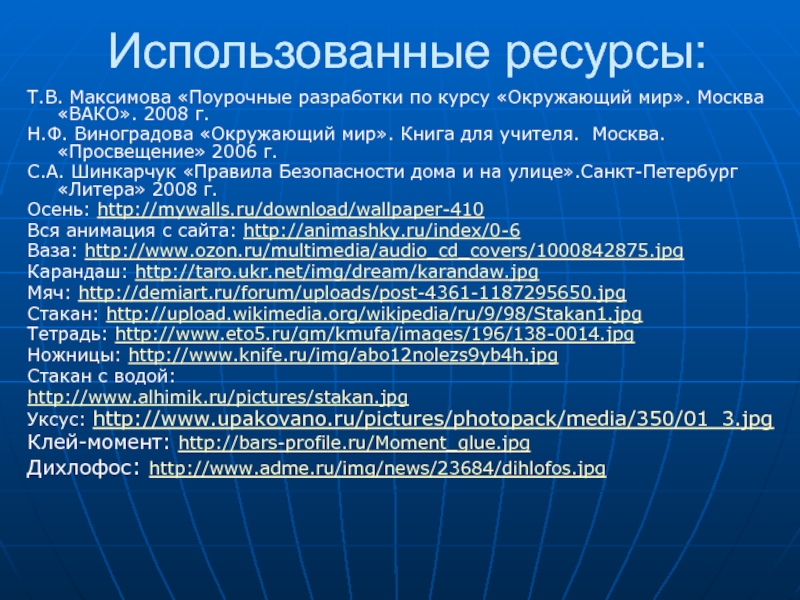 Использованные ресурсы:

Т.В. Максимова «Поурочные разработки по курсу «Окружающий мир». Москва «ВАКО». 2008 г.

Н.Ф. Виноградова «Окружающий мир». Книга для учителя. Москва. «Просвещение» 2006 г.

С.А. Шинкарчук «Правила Безопасности дома и на улице».Санкт-Петербург «Литера» 2008 г.

Осень: http://mywalls.ru/download/wallpaper-410

Вся анимация с сайта: http://animashky.ru/index/0-6

Ваза: http://www.ozon.ru/multimedia/audio_cd_covers/1000842875.jpg

Карандаш: http://taro.ukr.net/img/dream/karandaw.jpg

Мяч: http://demiart.ru/forum/uploads/post-4361-1187295650.jpg

Стакан: http://upload.wikimedia.org/wikipedia/ru/9/98/Stakan1.jpg

Тетрадь: http://www.eto5.ru/gm/kmufa/images/196/138-0014.jpg

Ножницы: http://www.knife.ru/img/abo12nolezs9yb4h.jpg

Стакан с водой:
http://www.alhimik.ru/pictures/stakan.jpg

Уксус: http://www.upakovano.ru/pictures/photopack/media/350/01_3.jpg

Клей-момент: http://bars-profile.ru/Moment_glue.jpg

Дихлофос: http://www.adme.ru/img/news/23684/dihlofos.jpg